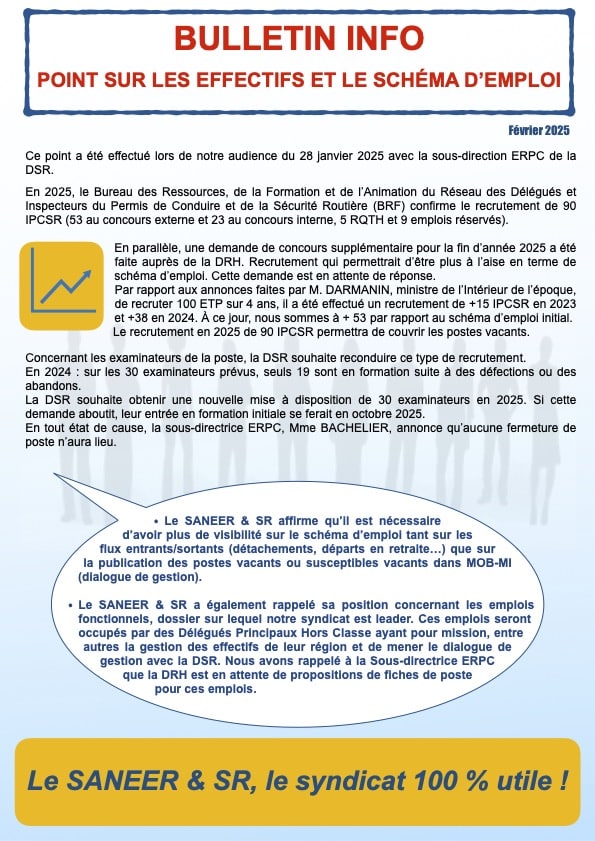 BULLETIN INFO

POINT SUR LES EFFECTIFS ET LE SCHÉMA D'EMPLOI

Février 2025

Ce point a été effectué lors de notre audience du 28 janvier 2025 avec la sous-direction ERPC de la DSR.

En 2025, le Bureau des Ressources, de la Formation et de l'Animation du Réseau des Délégués et Inspecteurs du Permis de Conduire et de la Sécurité Routière (BRF) confirme le recrutement de 90 IPCSR (53 au concours externe et 23 au concours interne, 5 RQTH et 9 emplois réservés).

En parallèle, une demande de concours supplémentaire pour la fin d'année 2025 a été faite auprès de la DRH. Recrutement qui permettrait d'être plus à l'aise en terme de schéma d'emploi. Cette demande est en attente de réponse.
Par rapport aux annonces faites par M. DARMANIN, ministre de l'Intérieur de l'époque, de recruter 100 ETP sur 4 ans, il a été effectué un recrutement de +15 IPCSR en 2023 et +38 en 2024. À ce jour, nous sommes à + 53 par rapport au schéma d'emploi initial.
Le recrutement en 2025 de 90 IPCSR permettra de couvrir les postes vacants.

Concernant les examinateurs de la poste, la DSR souhaite reconduire ce type de recrutement.
En 2024 : sur les 30 examinateurs prévus, seuls 19 sont en formation suite à des défections ou des abandons.
La DSR souhaite obtenir une nouvelle mise à disposition de 30 examinateurs en 2025. Si cette demande aboutit, leur entrée en formation initiale se ferait en octobre 2025.
En tout état de cause, la sous-directrice ERPC, Mme BACHELIER, annonce qu'aucune fermeture de poste n'aura lieu.

• Le SANEER & SR affirme qu'il est nécessaire d'avoir plus de visibilité sur le schéma d'emploi tant sur les flux entrants/sortants (détachements, départs en retraite…) que sur la publication des postes vacants ou susceptibles vacants dans MOB-MI (dialogue de gestion).

• Le SANEER & SR a également rappelé sa position concernant les emplois fonctionnels, dossier sur lequel notre syndicat est leader. Ces emplois seront occupés par des Délégués Principaux Hors Classe ayant pour mission, entre autres la gestion des effectifs de leur région et de mener le dialogue de gestion avec la DSR. Nous avons rappelé à la Sous-directrice ERPC que la DRH est en attente de propositions de fiches de poste pour ces emplois.

Le SANEER & SR, le syndicat 100 % utile !